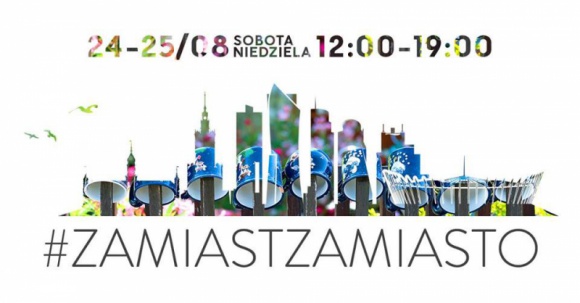 24-25/08 SOBOTA NIEDZIELA 12:00-19:00

#ZAMIASTZAMIASTO